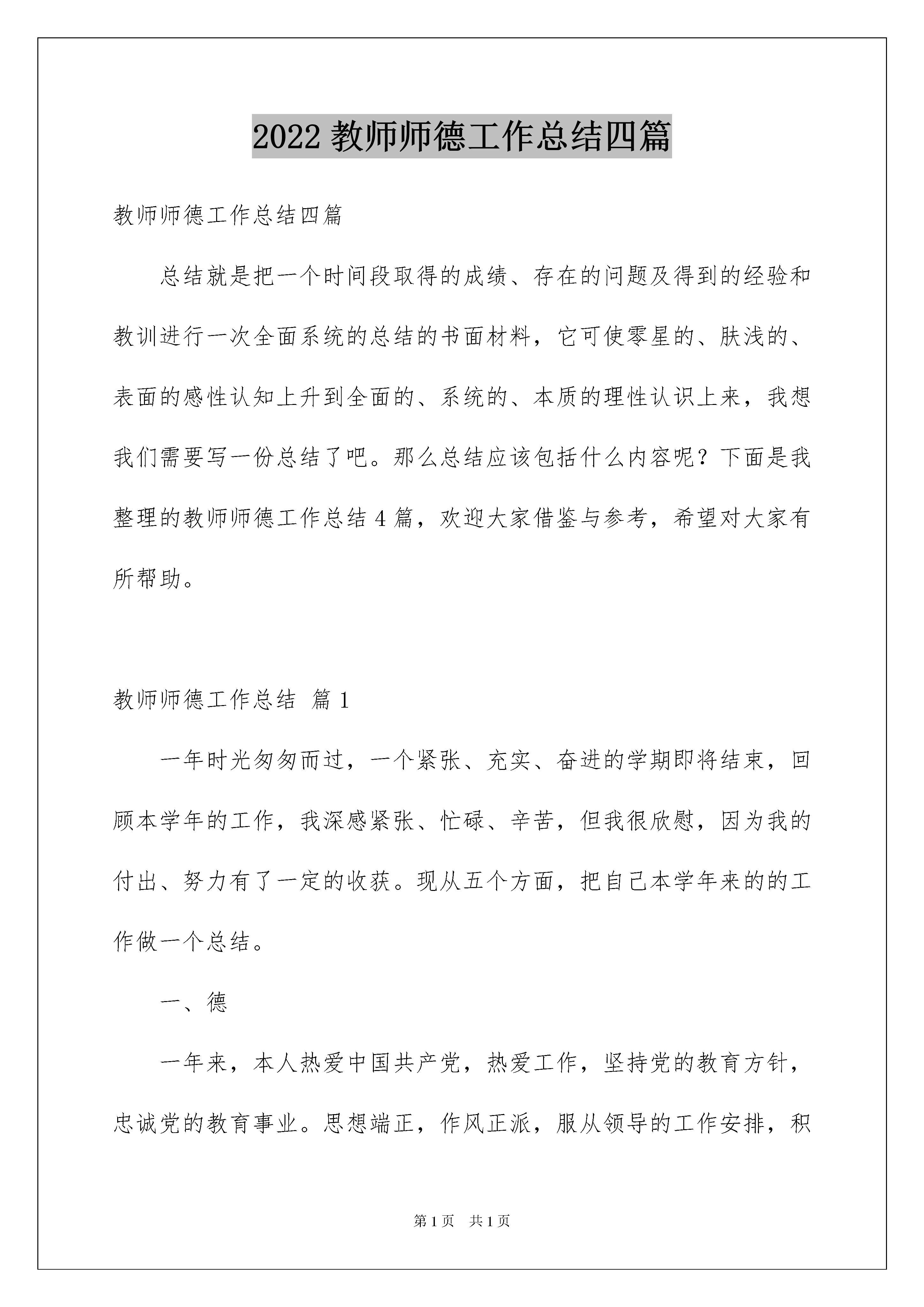 2022 教师师德工作总结四篇

教师师德工作总结四篇

总结就是把一个时间段取得的成绩、存在的问题及得到的经验和教训进行一次全面系统的总结的书面材料，它可使零星的、肤浅的、表面的感性认知上升到全面的、系统的、本质的理性认识上来，我想我们需要写一份总结了吧。那么总结应该包括什么内容呢？下面是我整理的教师师德工作总结 4 篇，欢迎大家借鉴与参考，希望对大家有所帮助。

教师师德工作总结 篇 1

一年时光匆匆而过，一个紧张、充实、奋进的学期即将结束，回顾本学年的工作，我深感紧张、忙碌、辛苦，但我很欣慰，因为我的付出、努力有了一定的收获。现从五个方面，把自己本学年来的的工作做一个总结。

一、德

一年来，本人热爱中国共产党，热爱工作，坚持党的教育方针，忠诚党的教育事业。思想端正，作风正派，服从领导的工作安排，积

第 1 页 共 1 页